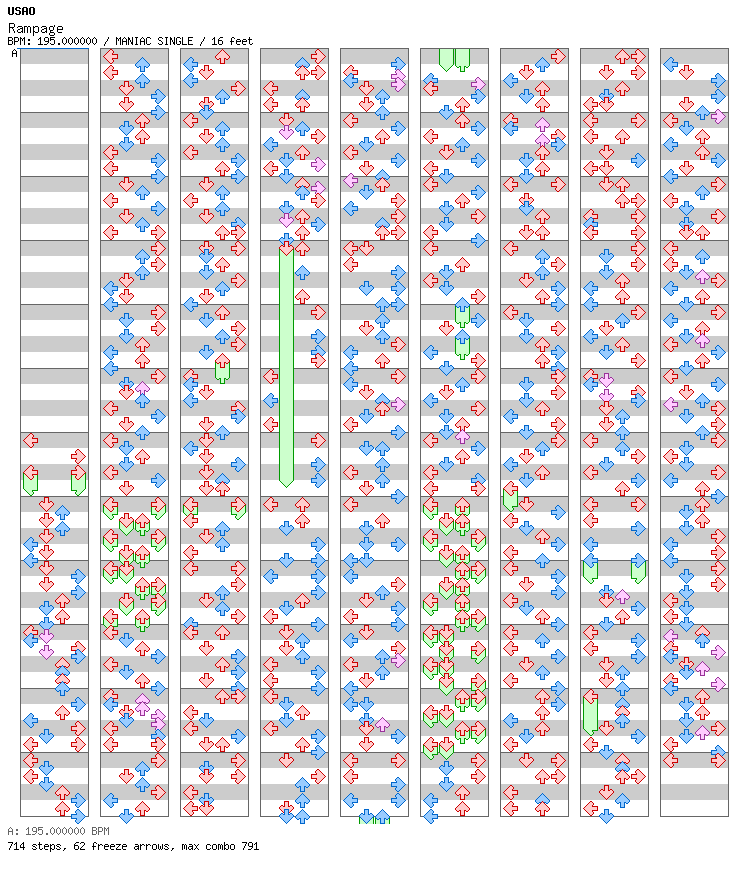 USAO
Rampage
BPM: 195.000000 / MANIAC SINGLE / 16 feet
A

A: 195.000000 BPM
714 steps, 62 freeze arrows, max combo 791